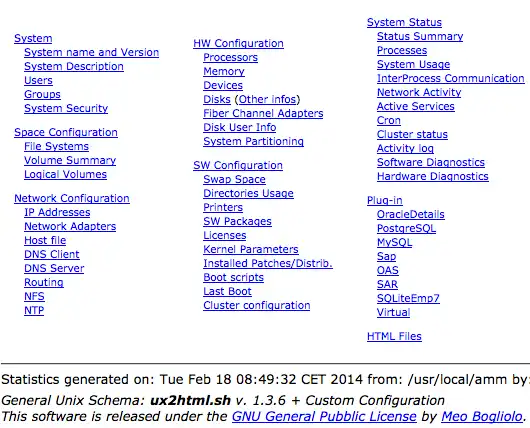 System
System name and Version
System Description
Users
Groups
System Security

Space Configuration
File Systems
Volume Summary
Logical Volumes

Network Configuration
IP Addresses
Network Adapters
Host file
DNS Client
DNS Server
Routing
NFS
NTP

HW Configuration
Processors
Memory
Devices
Disks (Other infos)
Fiber Channel Adapters
Disk User Info
System Partitioning

SW Configuration
Swap Space
Directories Usage
Printers
SW Packages
Licenses
Kernel Parameters
Installed Patches/Distrib.
Boot scripts
Last Boot
Cluster configuration

System Status
Status Summary
Processes
System Usage
InterProcess Communication
Network Activity
Active Services
Cron
Cluster status
Activity log
Software Diagnostics
Hardware Diagnostics

Plug-in
OracleDetails
PostgreSQL
MySQL
Sap
OAS
SAR
SQLiteEmp7
Virtual

HTML Files

Statistics generated on: Tue Feb 18 08:49:32 CET 2014 from: /usr/local/amm by:

General Unix Schema: ux2html.sh v. 1.3.6 + Custom Configuration
This software is released under the GNU General Pubblic License by Meo Bogliolo.